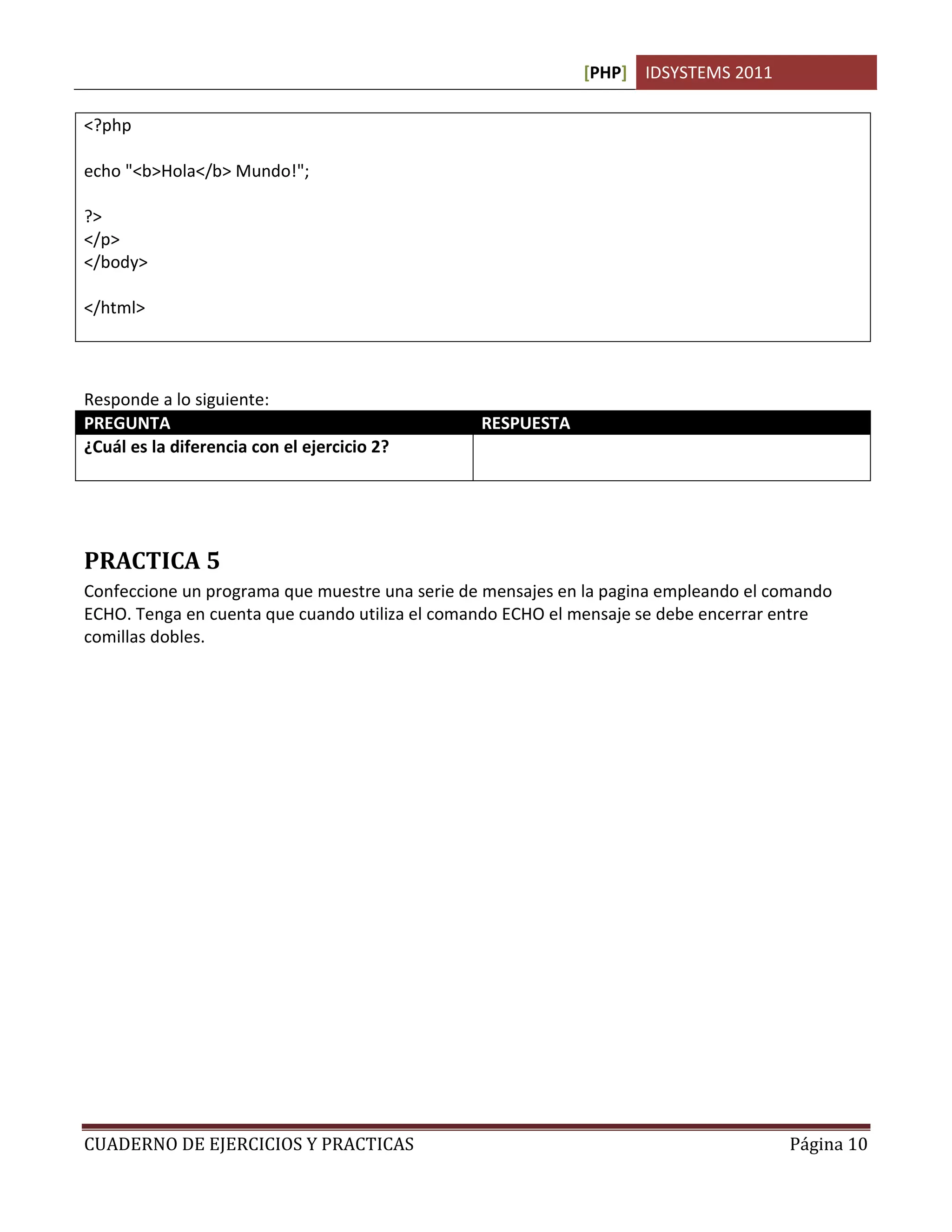 [PHP] IDSYSTEMS 2011

<?php

echo "<b>Hola</b> Mundo!";

?>
</p>
</body>

</html>

Responde a lo siguiente:

| PREGUNTA | RESPUESTA |
|---|---|
| ¿Cuál es la diferencia con el ejercicio 2? | |

PRACTICA 5

Confeccione un programa que muestre una serie de mensajes en la pagina empleando el comando ECHO. Tenga en cuenta que cuando utiliza el comando ECHO el mensaje se debe encerrar entre comillas dobles.

CUADERNO DE EJERCICIOS Y PRACTICAS Página 10